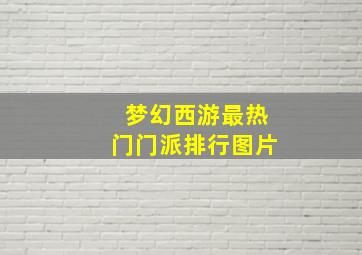 梦幻西游最热门门派排行图片